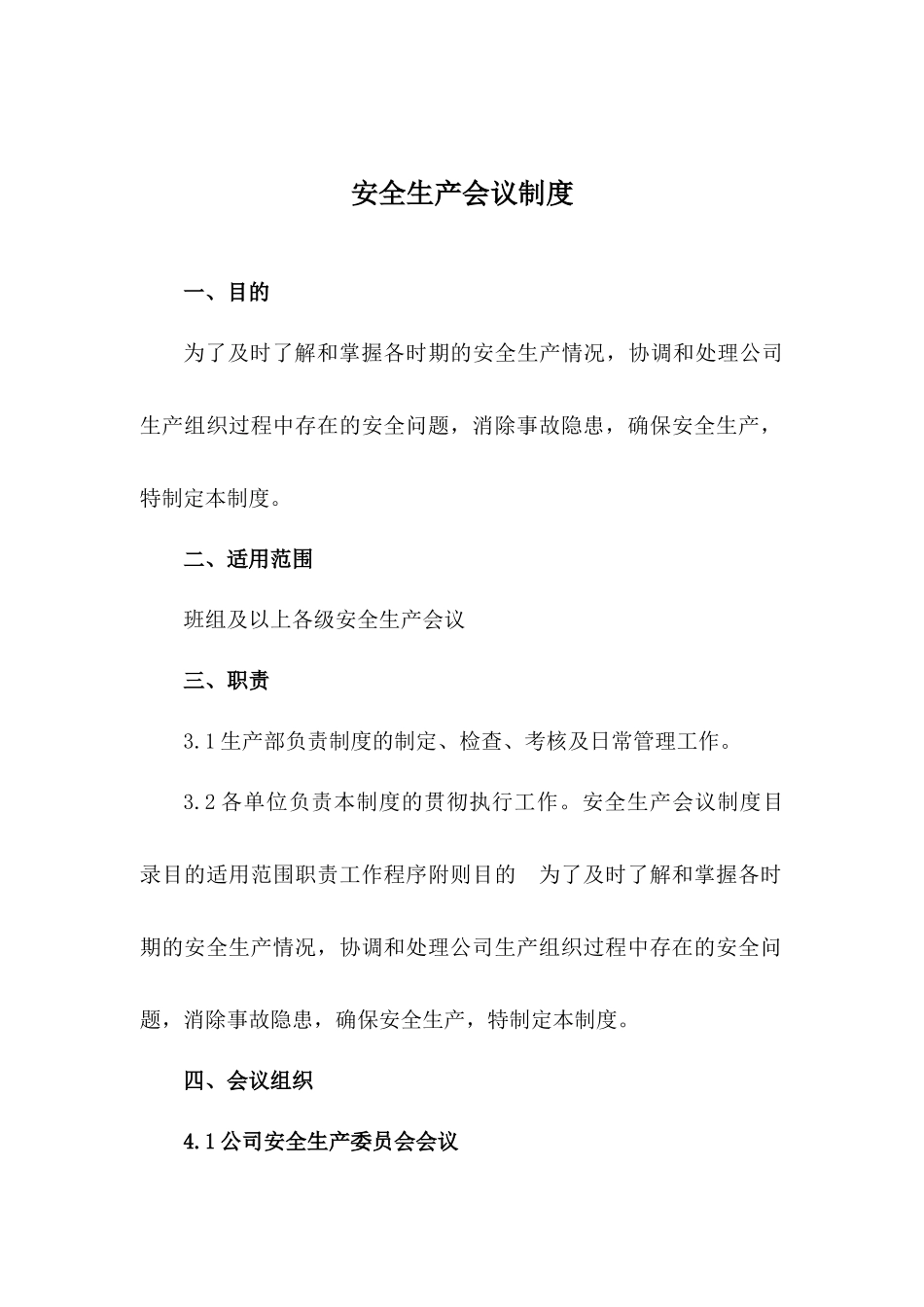 安全生产会议制度

一、目的

为了及时了解和掌握各时期的安全生产情况，协调和处理公司生产组织过程中存在的安全问题，消除事故隐患，确保安全生产，特制定本制度。

二、适用范围

班组及以上各级安全生产会议

三、职责

3.1 生产部负责制度的制定、检查、考核及日常管理工作。

3.2 各单位负责本制度的贯彻执行工作。安全生产会议制度目录目的适用范围职责工作程序附则目的　为了及时了解和掌握各时期的安全生产情况，协调和处理公司生产组织过程中存在的安全问题，消除事故隐患，确保安全生产，特制定本制度。

四、会议组织

4.1 公司安全生产委员会会议